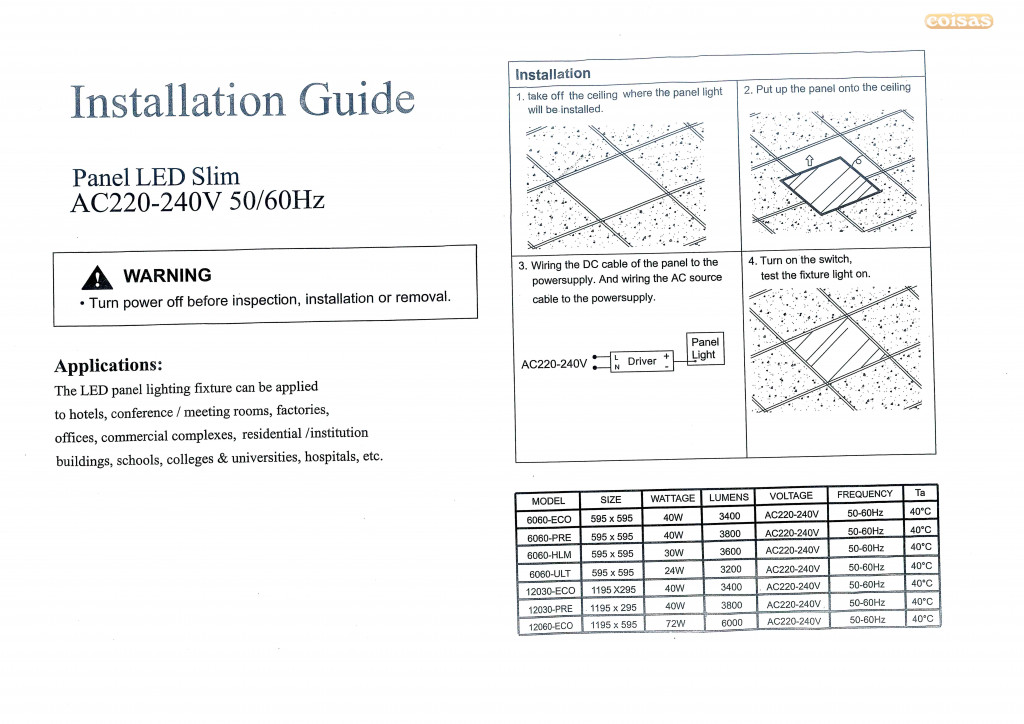 coisas

Installation Guide

Panel LED Slim
AC220-240V 50/60Hz

WARNING
• Turn power off before inspection, installation or removal.

Applications:
The LED panel lighting fixture can be applied to hotels, conference / meeting rooms, factories, offices, commercial complexes, residential /institution buildings, schools, colleges & universities, hospitals, etc.

Installation

1. take off the ceiling where the panel light will be installed.

2. Put up the panel onto the ceiling

3. Wiring the DC cable of the panel to the powersupply. And wiring the AC source cable to the powersupply.

AC220-240V L N Driver + - Panel Light

4. Turn on the switch, test the fixture light on.

| MODEL | SIZE | WATTAGE | LUMENS | VOLTAGE | FREQUENCY | Ta |
|---|---|---|---|---|---|---|
| 6060-ECO | 595 x 595 | 40W | 3400 | AC220-240V | 50-60Hz | 40°C |
| 6060-PRE | 595 x 595 | 40W | 3800 | AC220-240V | 50-60Hz | 40°C |
| 6060-HLM | 595 x 595 | 30W | 3600 | AC220-240V | 50-60Hz | 40°C |
| 6060-ULT | 595 x 595 | 24W | 3200 | AC220-240V | 50-60Hz | 40°C |
| 12030-ECO | 1195 X295 | 40W | 3400 | AC220-240V | 50-60Hz | 40°C |
| 12030-PRE | 1195 x 295 | 40W | 3800 | AC220-240V | 50-60Hz | 40°C |
| 12060-ECO | 1195 x 595 | 72W | 6000 | AC220-240V | 50-60Hz | 40°C |